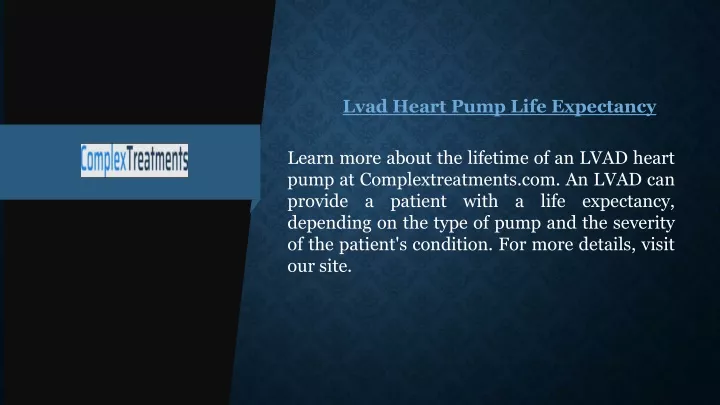 ComplexTreatments

Lvad Heart Pump Life Expectancy

Learn more about the lifetime of an LVAD heart pump at Complextreatments.com. An LVAD can provide a patient with a life expectancy, depending on the type of pump and the severity of the patient's condition. For more details, visit our site.